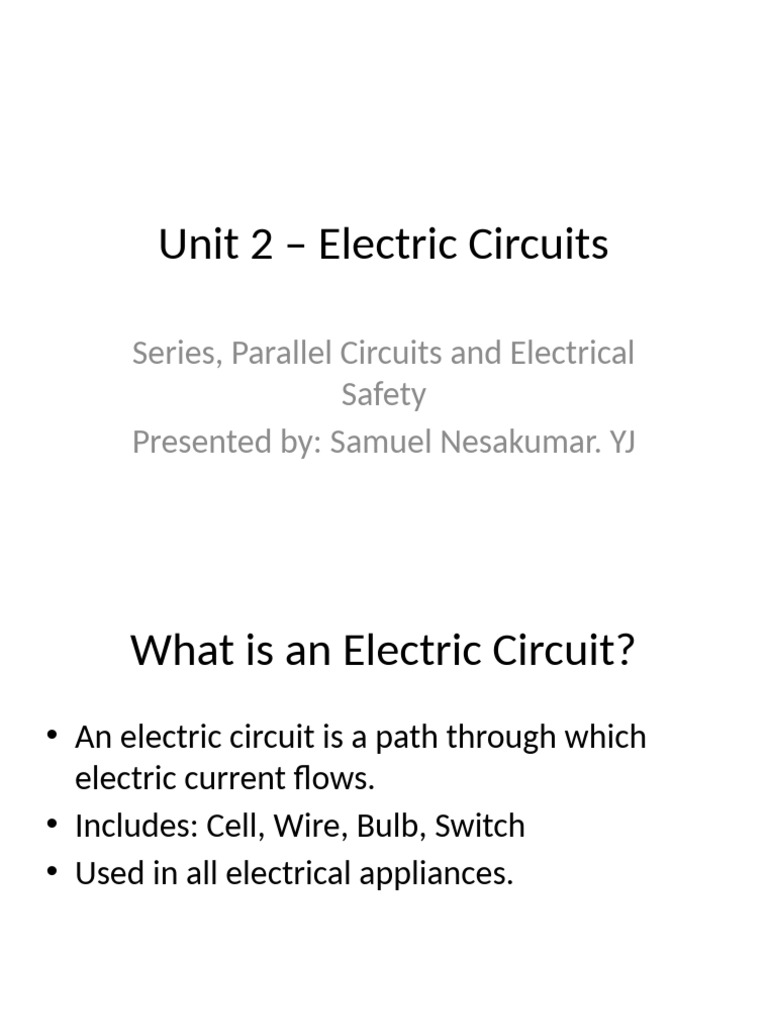 Unit 2 – Electric Circuits

Series, Parallel Circuits and Electrical Safety
Presented by: Samuel Nesakumar. YJ

What is an Electric Circuit?

• An electric circuit is a path through which electric current flows.
• Includes: Cell, Wire, Bulb, Switch
• Used in all electrical appliances.